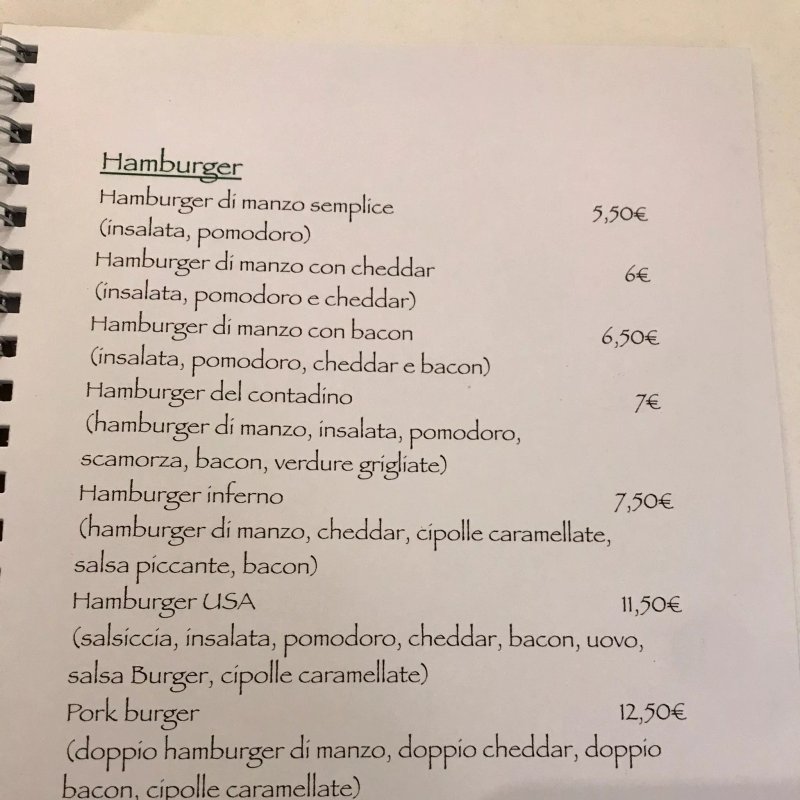 Hamburger

Hamburger di manzo semplice 5,50€
(insalata, pomodoro)

Hamburger di manzo con cheddar 6€
(insalata, pomodoro e cheddar)

Hamburger di manzo con bacon 6,50€
(insalata, pomodoro, cheddar e bacon)

Hamburger del contadino 7€
(hamburger di manzo, insalata, pomodoro, scamorza, bacon, verdure grigliate)

Hamburger inferno 7,50€
(hamburger di manzo, cheddar, cipolle caramellate, salsa piccante, bacon)

Hamburger USA 11,50€
(salsiccia, insalata, pomodoro, cheddar, bacon, uovo, salsa Burger, cipolle caramellate)

Pork burger 12,50€
(doppio hamburger di manzo, doppio cheddar, doppio bacon, cipolle caramellate)